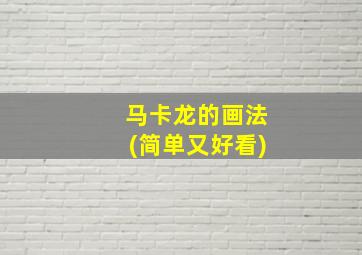 马卡龙的画法
(简单又好看)